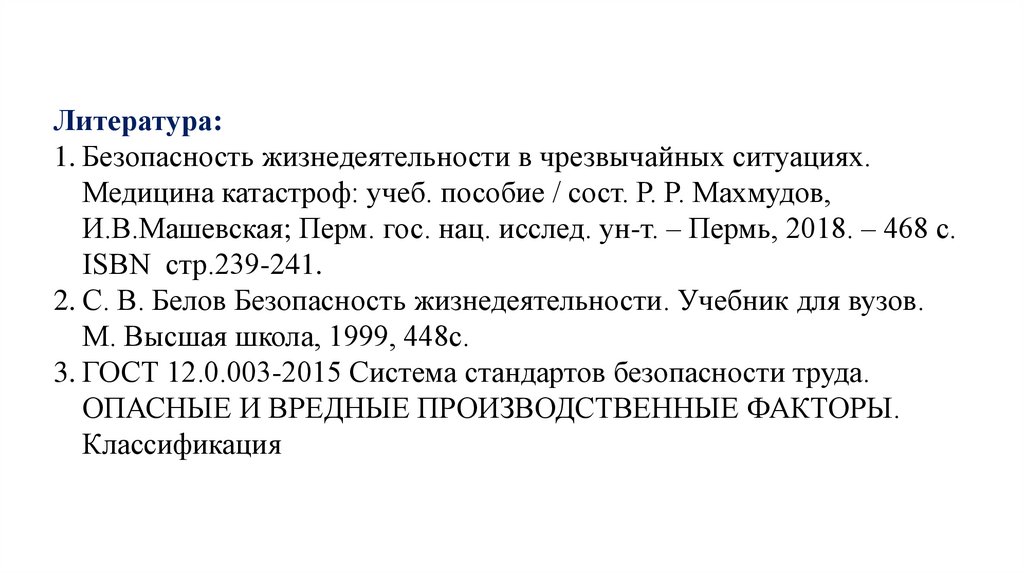 Литература:
1. Безопасность жизнедеятельности в чрезвычайных ситуациях. Медицина катастроф: учеб. пособие / сост. Р. Р. Махмудов, И.В.Машевская; Перм. гос. нац. исслед. ун-т. – Пермь, 2018. – 468 с. ISBN стр.239-241.
2. С. В. Белов Безопасность жизнедеятельности. Учебник для вузов. М. Высшая школа, 1999, 448с.
3. ГОСТ 12.0.003-2015 Система стандартов безопасности труда. ОПАСНЫЕ И ВРЕДНЫЕ ПРОИЗВОДСТВЕННЫЕ ФАКТОРЫ. Классификация